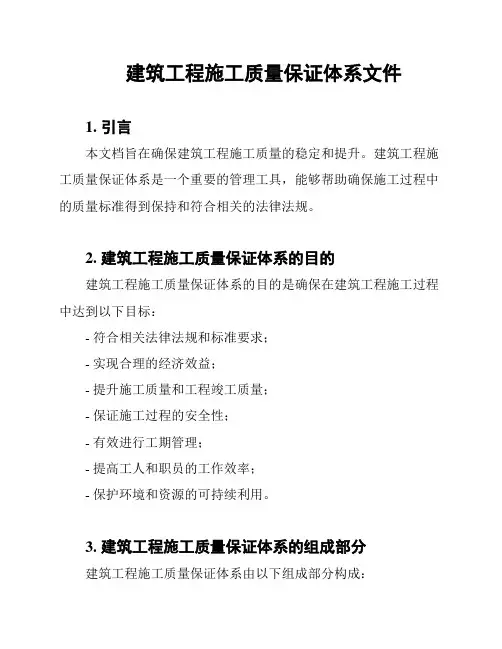 建筑工程施工质量保证体系文件

1. 引言

本文档旨在确保建筑工程施工质量的稳定和提升。建筑工程施工质量保证体系是一个重要的管理工具，能够帮助确保施工过程中的质量标准得到保持和符合相关的法律法规。

2. 建筑工程施工质量保证体系的目的

建筑工程施工质量保证体系的目的是确保在建筑工程施工过程中达到以下目标：

- 符合相关法律法规和标准要求；
- 实现合理的经济效益；
- 提升施工质量和工程竣工质量；
- 保证施工过程的安全性；
- 有效进行工期管理；
- 提高工人和职员的工作效率；
- 保护环境和资源的可持续利用。

3. 建筑工程施工质量保证体系的组成部分

建筑工程施工质量保证体系由以下组成部分构成：